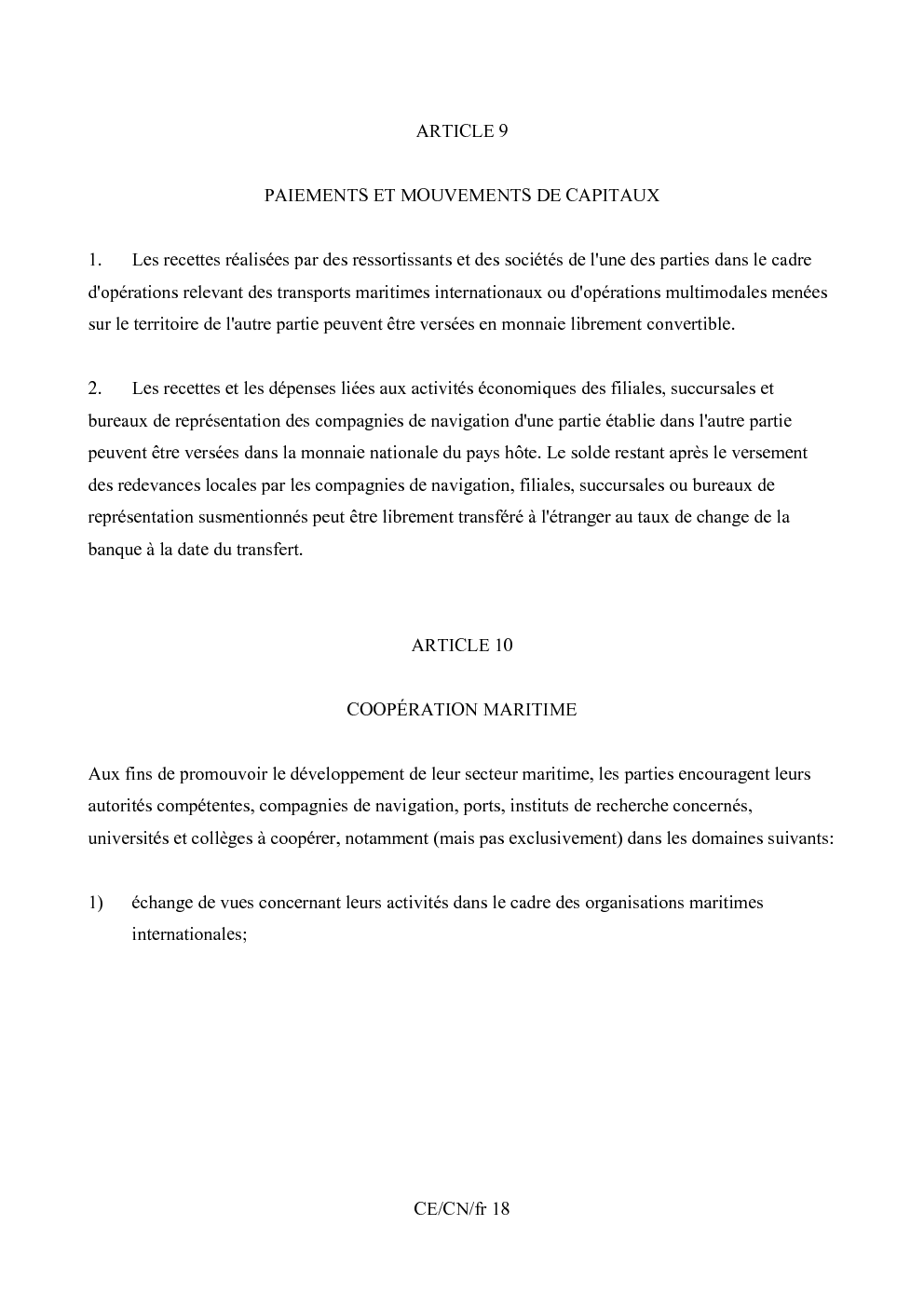 ARTICLE 9

PAIEMENTS ET MOUVEMENTS DE CAPITAUX

1. Les recettes réalisées par des ressortissants et des sociétés de l'une des parties dans le cadre d'opérations relevant des transports maritimes internationaux ou d'opérations multimodales menées sur le territoire de l'autre partie peuvent être versées en monnaie librement convertible.

2. Les recettes et les dépenses liées aux activités économiques des filiales, succursales et bureaux de représentation des compagnies de navigation d'une partie établie dans l'autre partie peuvent être versées dans la monnaie nationale du pays hôte. Le solde restant après le versement des redevances locales par les compagnies de navigation, filiales, succursales ou bureaux de représentation susmentionnés peut être librement transféré à l'étranger au taux de change de la banque à la date du transfert.

ARTICLE 10

COOPÉRATION MARITIME

Aux fins de promouvoir le développement de leur secteur maritime, les parties encouragent leurs autorités compétentes, compagnies de navigation, ports, instituts de recherche concernés, universités et collèges à coopérer, notamment (mais pas exclusivement) dans les domaines suivants:

1) échange de vues concernant leurs activités dans le cadre des organisations maritimes internationales;

CE/CN/fr 18